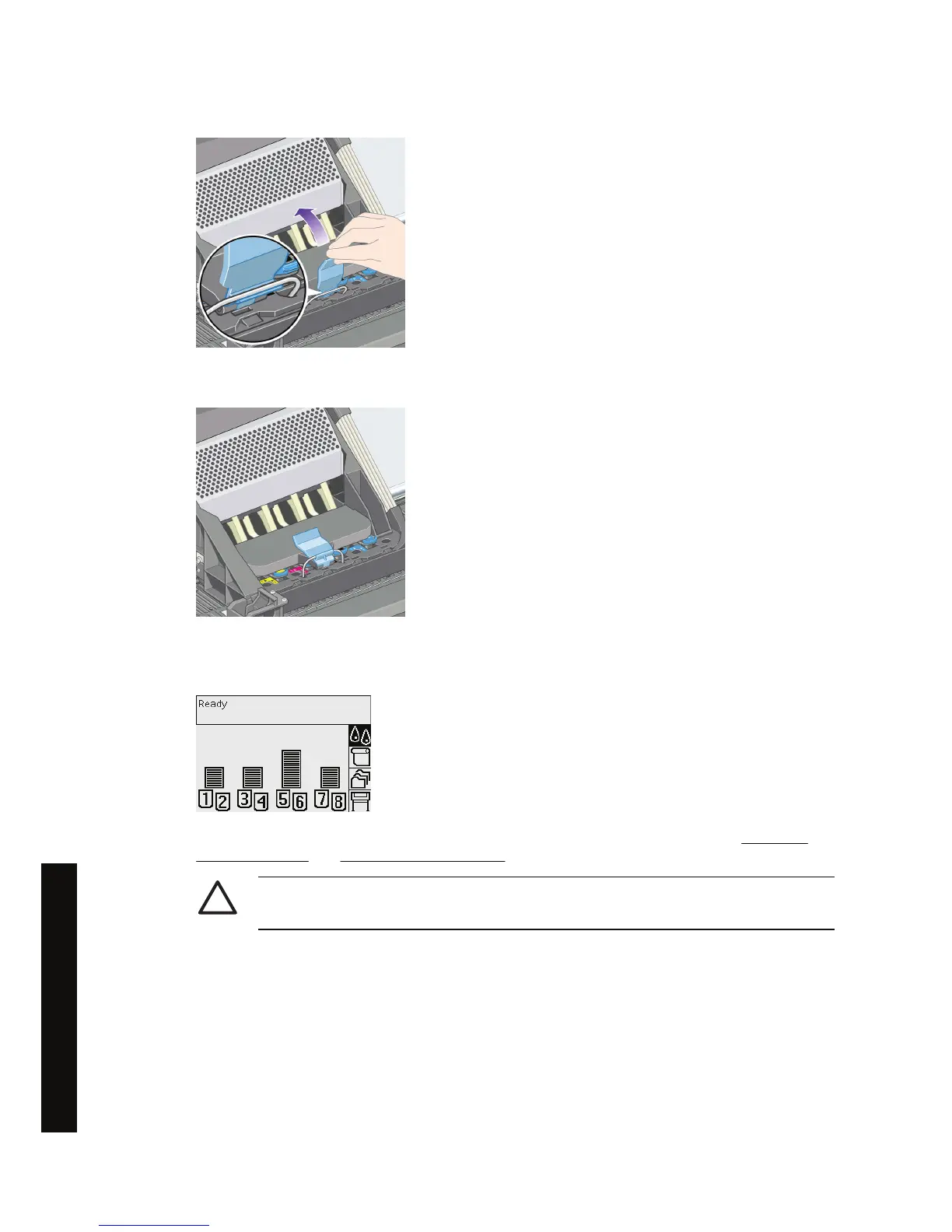 Ready

1 2 3 4 5 6 7 8